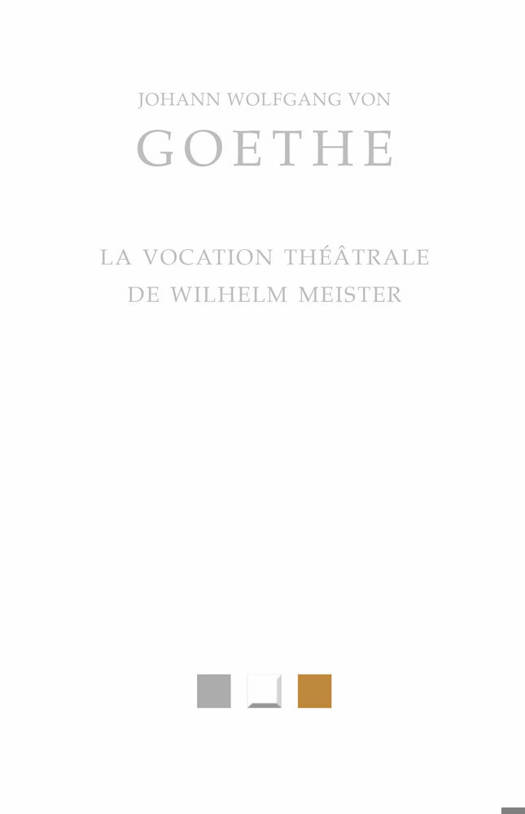 JOHANN WOLFGANG VON

GOETHE

LA VOCATION THÉÂTRALE
DE WILHELM MEISTER